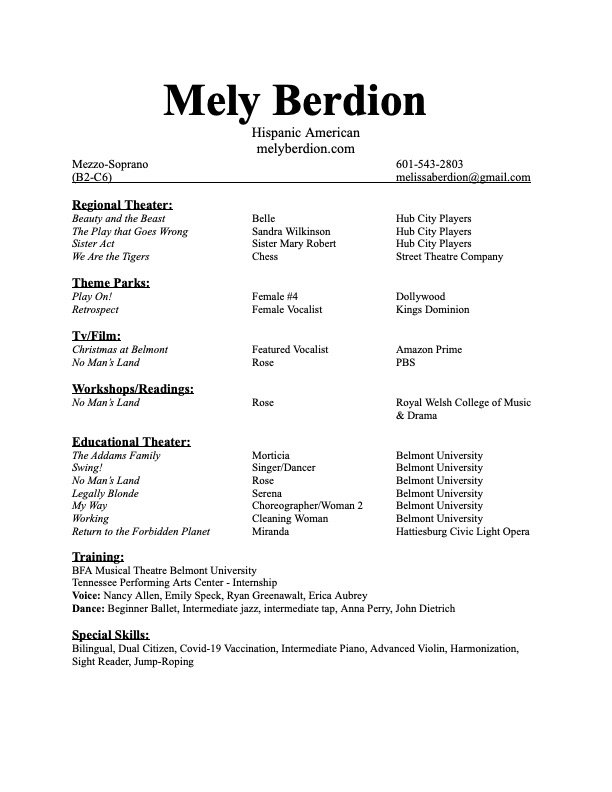 Mely Berdion
Hispanic American
melyberdion.com

Mezzo-Soprano
(B2-C6)

601-543-2803
melissaberdion@gmail.com

Regional Theater:

| | | |
|---|---|---|
| Beauty and the Beast | Belle | Hub City Players |
| The Play that Goes Wrong | Sandra Wilkinson | Hub City Players |
| Sister Act | Sister Mary Robert | Hub City Players |
| We Are the Tigers | Chess | Street Theatre Company |

Theme Parks:

| | | |
|---|---|---|
| Play On! | Female #4 | Dollywood |
| Retrospect | Female Vocalist | Kings Dominion |

Tv/Film:

| | | |
|---|---|---|
| Christmas at Belmont | Featured Vocalist | Amazon Prime |
| No Man's Land | Rose | PBS |

Workshops/Readings:

| | | |
|---|---|---|
| No Man's Land | Rose | Royal Welsh College of Music & Drama |

Educational Theater:

| | | |
|---|---|---|
| The Addams Family | Morticia | Belmont University |
| Swing! | Singer/Dancer | Belmont University |
| No Man's Land | Rose | Belmont University |
| Legally Blonde | Serena | Belmont University |
| My Way | Choreographer/Woman 2 | Belmont University |
| Working | Cleaning Woman | Belmont University |
| Return to the Forbidden Planet | Miranda | Hattiesburg Civic Light Opera |

Training:
BFA Musical Theatre Belmont University
Tennessee Performing Arts Center - Internship
Voice: Nancy Allen, Emily Speck, Ryan Greenawalt, Erica Aubrey
Dance: Beginner Ballet, Intermediate jazz, intermediate tap, Anna Perry, John Dietrich

Special Skills:
Bilingual, Dual Citizen, Covid-19 Vaccination, Intermediate Piano, Advanced Violin, Harmonization, Sight Reader, Jump-Roping